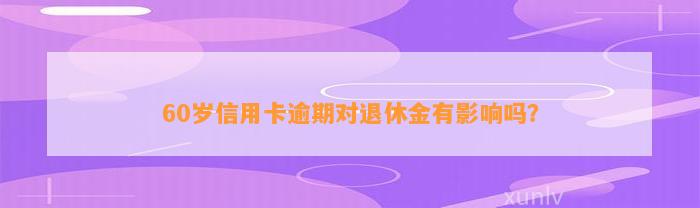 60岁信用卡逾期对退休金有影响吗?

xunlv